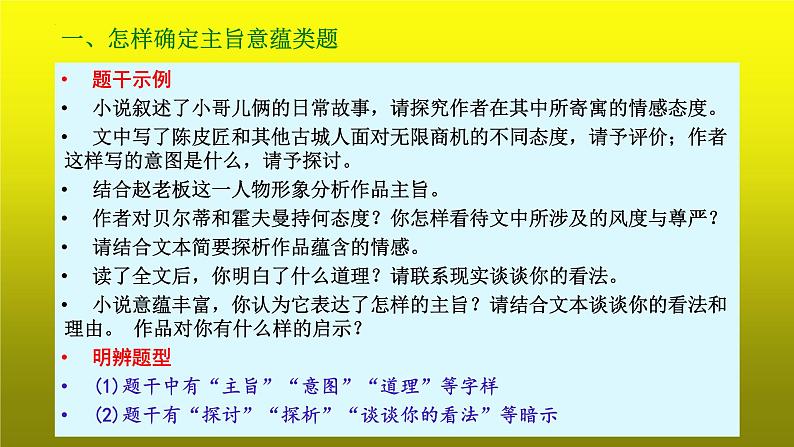 一、怎样确定主旨意蕴类题

• 题干示例

• 小说叙述了小哥儿俩的日常故事，请探究作者在其中所寄寓的情感态度。

• 文中写了陈皮匠和其他古城人面对无限商机的不同态度，请予评价；作者这样写的意图是什么，请予探讨。

• 结合赵老板这一人物形象分析作品主旨。

• 作者对贝尔蒂和霍夫曼持何态度？你怎样看待文中所涉及的风度与尊严？

• 请结合文本简要探析作品蕴含的情感。

• 读了全文后，你明白了什么道理？请联系现实谈谈你的看法。

• 小说意蕴丰富，你认为它表达了怎样的主旨？请结合文本谈谈你的看法和理由。 作品对你有什么样的启示？

• 明辨题型

• (1)题干中有“主旨”“意图”“道理”等字样

• (2)题干有“探讨”“探析”“谈谈你的看法”等暗示